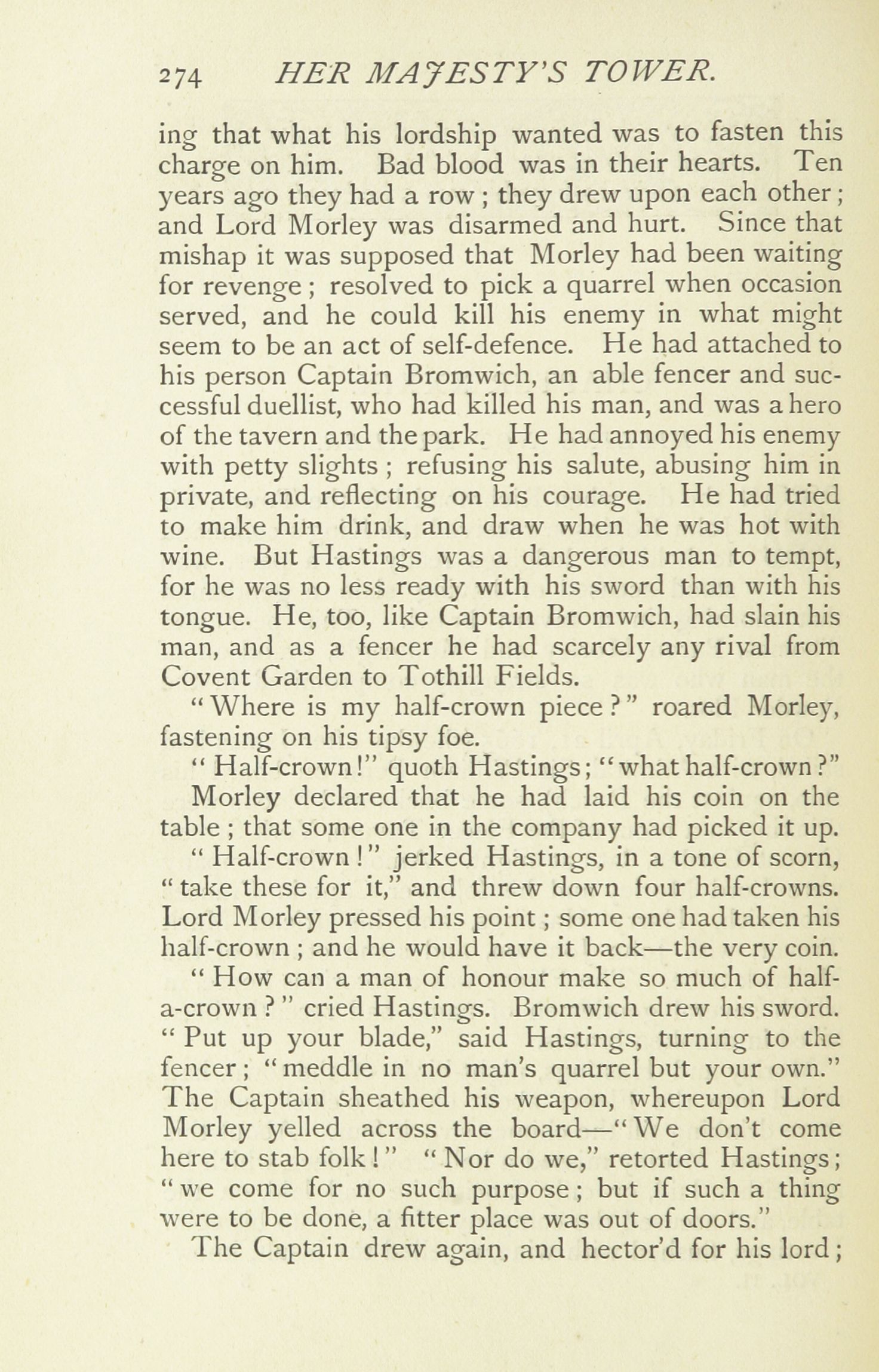 274 HER MAJESTY'S TOWER.

ing that what his lordship wanted was to fasten this charge on him. Bad blood was in their hearts. Ten years ago they had a row; they drew upon each other; and Lord Morley was disarmed and hurt. Since that mishap it was supposed that Morley had been waiting for revenge; resolved to pick a quarrel when occasion served, and he could kill his enemy in what might seem to be an act of self-defence. He had attached to his person Captain Bromwich, an able fencer and successful duellist, who had killed his man, and was a hero of the tavern and the park. He had annoyed his enemy with petty slights; refusing his salute, abusing him in private, and reflecting on his courage. He had tried to make him drink, and draw when he was hot with wine. But Hastings was a dangerous man to tempt, for he was no less ready with his sword than with his tongue. He, too, like Captain Bromwich, had slain his man, and as a fencer he had scarcely any rival from Covent Garden to Tothill Fields.

"Where is my half-crown piece?" roared Morley, fastening on his tipsy foe.

"Half-crown!" quoth Hastings; "what half-crown?"

Morley declared that he had laid his coin on the table; that some one in the company had picked it up.

"Half-crown!" jerked Hastings, in a tone of scorn, "take these for it," and threw down four half-crowns. Lord Morley pressed his point; some one had taken his half-crown; and he would have it back—the very coin.

"How can a man of honour make so much of half-a-crown?" cried Hastings. Bromwich drew his sword. "Put up your blade," said Hastings, turning to the fencer; "meddle in no man's quarrel but your own." The Captain sheathed his weapon, whereupon Lord Morley yelled across the board—"We don't come here to stab folk!" "Nor do we," retorted Hastings; "we come for no such purpose; but if such a thing were to be done, a fitter place was out of doors."

The Captain drew again, and hector'd for his lord;